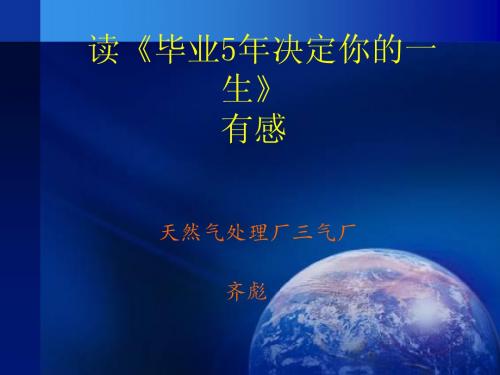 读《毕业5年决定你的一生》
有感

天然气处理厂三气厂

齐彪